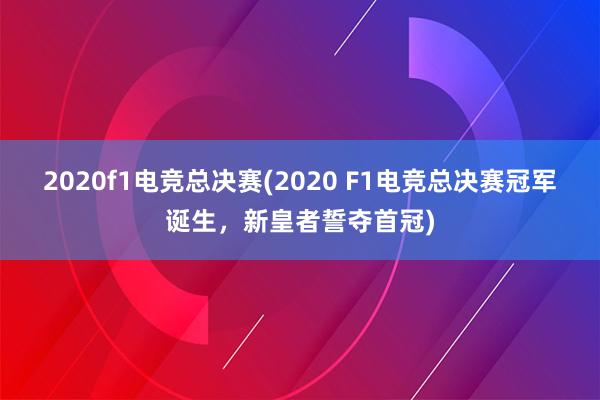 2020f1电竞总决赛(2020 F1电竞总决赛冠军诞生，新皇者誓夺首冠)